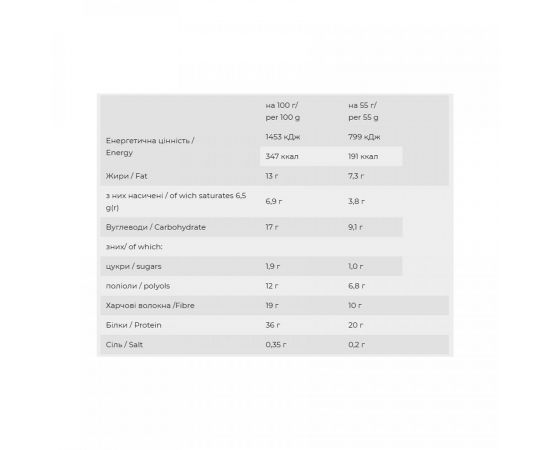 | | на 100 г/ per 100 g | на 55 г/ per 55 g |
|---|---|---|
| Енергетична цінність / Energy | 1453 кДж | 799 кДж |
| | 347 ккал | 191 ккал |
| Жири / Fat | 13 г | 7,3 г |
| з них насичені / of wich saturates 6,5 g(г) | 6,9 г | 3,8 г |
| Вуглеводи / Carbohydrate | 17 г | 9,1 г |
| зних/ of which: | | |
| цукри / sugars | 1,9 г | 1,0 г |
| поліоли / polyols | 12 г | 6,8 г |
| Харчові волокна /Fibre | 19 г | 10 г |
| Білки / Protein | 36 г | 20 г |
| Сіль / Salt | 0,35 г | 0,2 г |